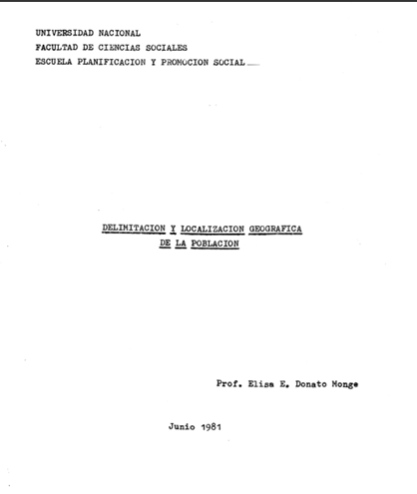 UNIVERSIDAD NACIONAL
FACULTAD DE CIENCIAS SOCIALES
ESCUELA PLANIFICACION Y PROMOCION SOCIAL

DELIMITACION Y LOCALIZACION GEOGRAFICA
DE LA POBLACION

Prof. Elisa E. Donato Monge

Junio 1981